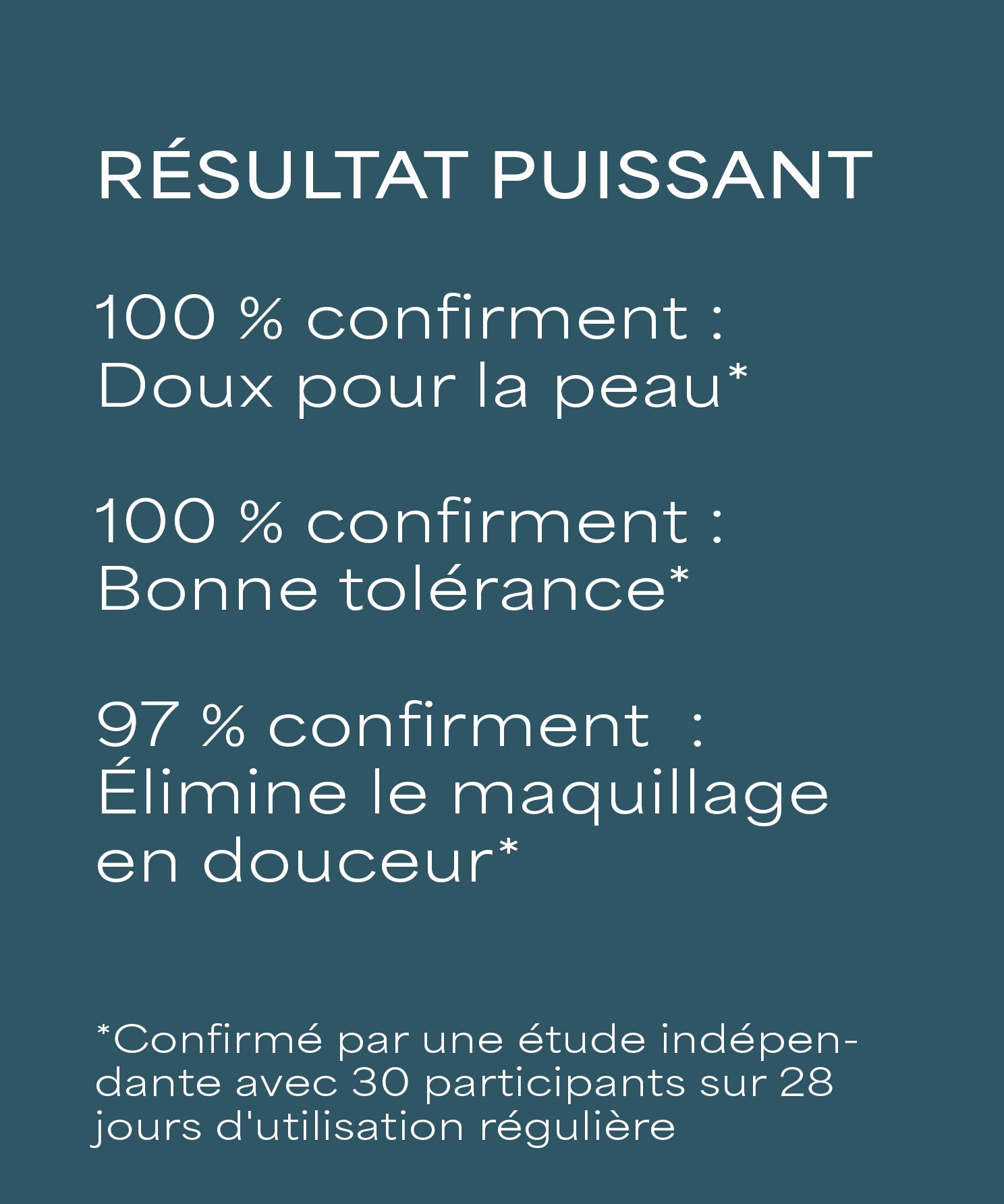 RÉSULTAT PUISSANT

100 % confirment :
Doux pour la peau*

100 % confirment :
Bonne tolérance*

97 % confirment :
Élimine le maquillage en douceur*

*Confirmé par une étude indépendante avec 30 participants sur 28 jours d'utilisation régulière